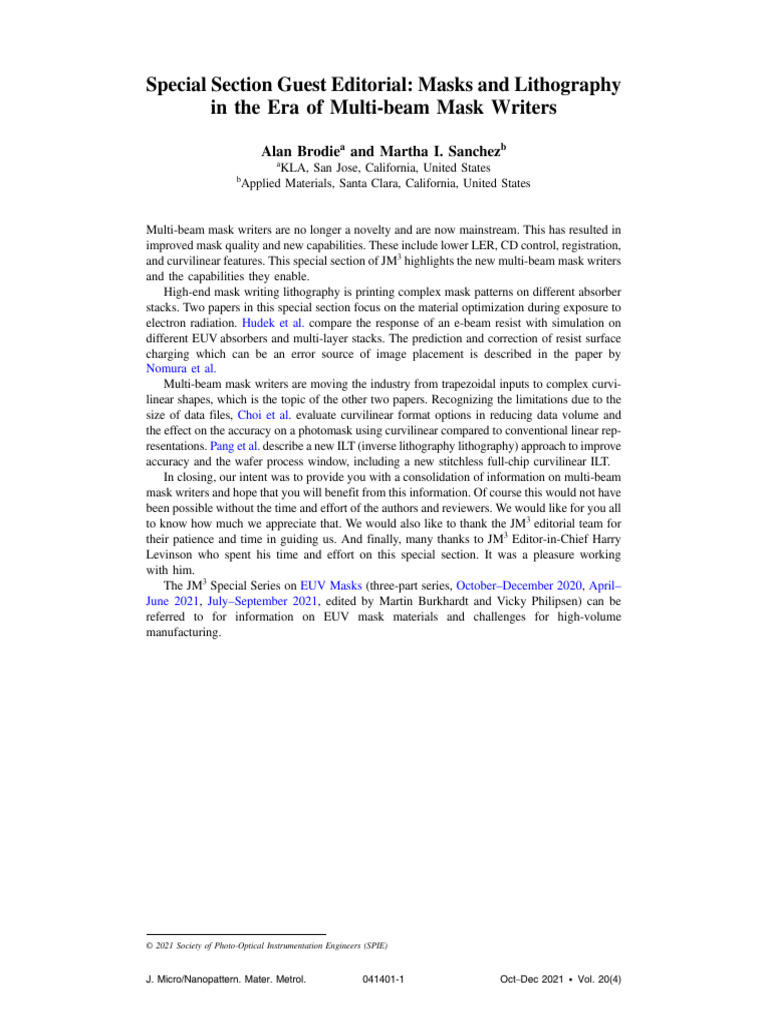 Special Section Guest Editorial: Masks and Lithography in the Era of Multi-beam Mask Writers

Alan Brodie$^a$ and Martha I. Sanchez$^b$

$^a$KLA, San Jose, California, United States
$^b$Applied Materials, Santa Clara, California, United States

Multi-beam mask writers are no longer a novelty and are now mainstream. This has resulted in improved mask quality and new capabilities. These include lower LER, CD control, registration, and curvilinear features. This special section of JM$^3$ highlights the new multi-beam mask writers and the capabilities they enable.

High-end mask writing lithography is printing complex mask patterns on different absorber stacks. Two papers in this special section focus on the material optimization during exposure to electron radiation. Hudek et al. compare the response of an e-beam resist with simulation on different EUV absorbers and multi-layer stacks. The prediction and correction of resist surface charging which can be an error source of image placement is described in the paper by Nomura et al.

Multi-beam mask writers are moving the industry from trapezoidal inputs to complex curvilinear shapes, which is the topic of the other two papers. Recognizing the limitations due to the size of data files, Choi et al. evaluate curvilinear format options in reducing data volume and the effect on the accuracy on a photomask using curvilinear compared to conventional linear representations. Pang et al. describe a new ILT (inverse lithography lithography) approach to improve accuracy and the wafer process window, including a new stitchless full-chip curvilinear ILT.

In closing, our intent was to provide you with a consolidation of information on multi-beam mask writers and hope that you will benefit from this information. Of course this would not have been possible without the time and effort of the authors and reviewers. We would like for you all to know how much we appreciate that. We would also like to thank the JM$^3$ editorial team for their patience and time in guiding us. And finally, many thanks to JM$^3$ Editor-in-Chief Harry Levinson who spent his time and effort on this special section. It was a pleasure working with him.

The JM$^3$ Special Series on EUV Masks (three-part series, October–December 2020, April–June 2021, July–September 2021, edited by Martin Burkhardt and Vicky Philipsen) can be referred to for information on EUV mask materials and challenges for high-volume manufacturing.

© 2021 Society of Photo-Optical Instrumentation Engineers (SPIE)

J. Micro/Nanopattern. Mater. Metrol. 041401-1 Oct–Dec 2021 • Vol. 20(4)